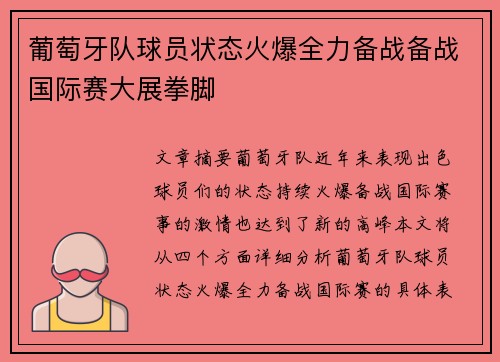 葡萄牙队球员状态火爆全力备战备战国际赛大展拳脚

文章摘要葡萄牙队近年来表现出色球员们的状态持续火爆备战国际赛事的激情也达到了新的高峰本文将从四个方面详细分析葡萄牙队球员状态火爆全力备战国际赛的具体表